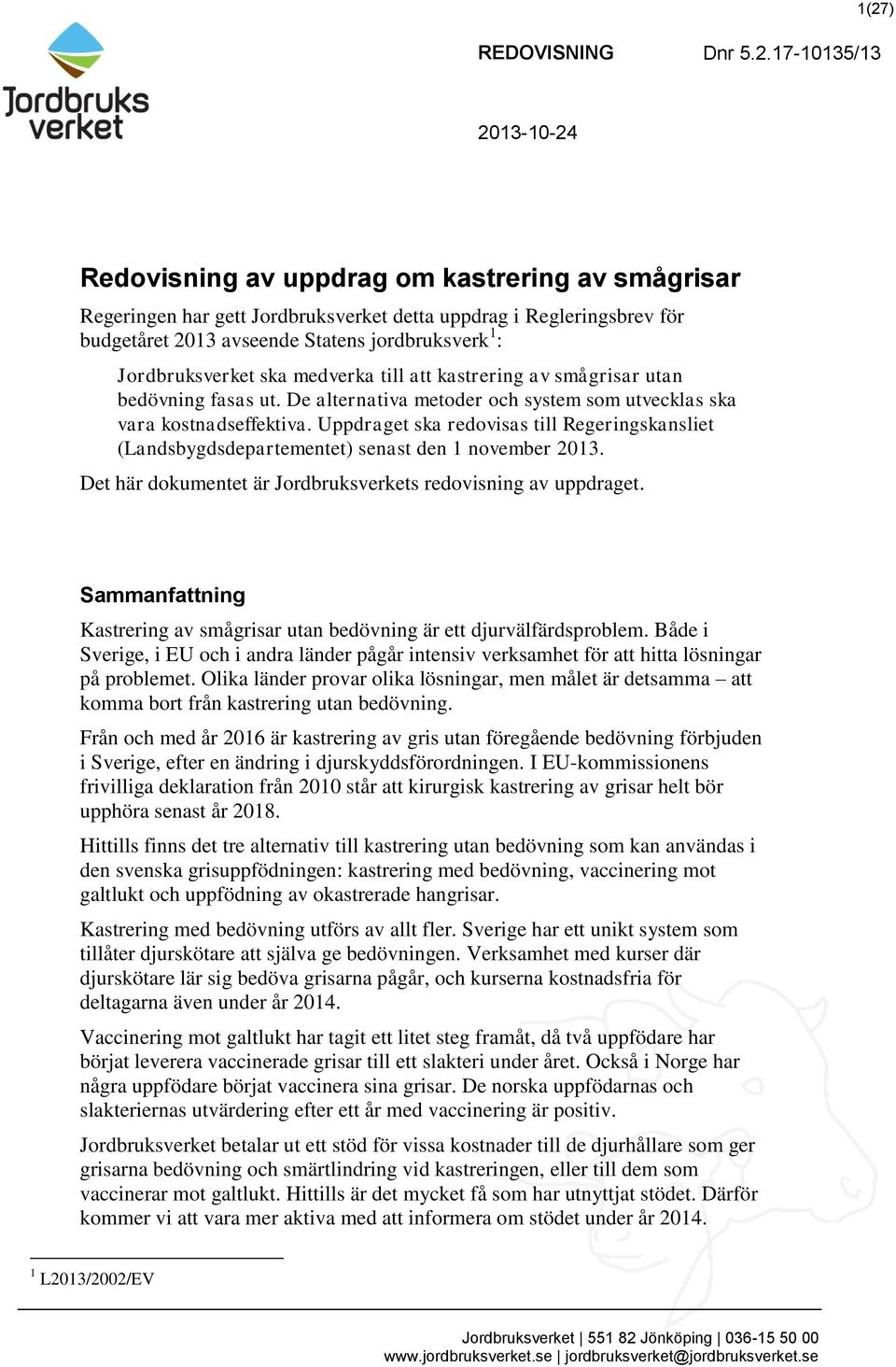 1(27)

Jordbruks verket

REDOVISNING Dnr 5.2.17-10135/13

2013-10-24

Redovisning av uppdrag om kastrering av smågrisar

Regeringen har gett Jordbruksverket detta uppdrag i Regleringsbrev för budgetåret 2013 avseende Statens jordbruksverk$^1$:

Jordbruksverket ska medverka till att kastrering av smågrisar utan bedövning fasas ut. De alternativa metoder och system som utvecklas ska vara kostnadseffektiva. Uppdraget ska redovisas till Regeringskansliet (Landsbygdsdepartementet) senast den 1 november 2013.

Det här dokumentet är Jordbruksverkets redovisning av uppdraget.

Sammanfattning

Kastrering av smågrisar utan bedövning är ett djurvälfärdsproblem. Både i Sverige, i EU och i andra länder pågår intensiv verksamhet för att hitta lösningar på problemet. Olika länder provar olika lösningar, men målet är detsamma – att komma bort från kastrering utan bedövning.

Från och med år 2016 är kastrering av gris utan föregående bedövning förbjuden i Sverige, efter en ändring i djurskyddsförordningen. I EU-kommissionens frivilliga deklaration från 2010 står att kirurgisk kastrering av grisar helt bör upphöra senast år 2018.

Hittills finns det tre alternativ till kastrering utan bedövning som kan användas i den svenska grisuppfödningen: kastrering med bedövning, vaccinering mot galtlukt och uppfödning av okastrerade hangrisar.

Kastrering med bedövning utförs av allt fler. Sverige har ett unikt system som tillåter djurskötare att själva ge bedövningen. Verksamhet med kurser där djurskötare lär sig bedöva grisarna pågår, och kurserna kostnadsfria för deltagarna även under år 2014.

Vaccinering mot galtlukt har tagit ett litet steg framåt, då två uppfödare har börjat leverera vaccinerade grisar till ett slakteri under året. Också i Norge har några uppfödare börjat vaccinera sina grisar. De norska uppfödarnas och slakteriernas utvärdering efter ett år med vaccinering är positiv.

Jordbruksverket betalar ut ett stöd för vissa kostnader till de djurhållare som ger grisarna bedövning och smärtlindring vid kastreringen, eller till dem som vaccinerar mot galtlukt. Hittills är det mycket få som har utnyttjat stödet. Därför kommer vi att vara mer aktiva med att informera om stödet under år 2014.

$^1$ L2013/2002/EV

Jordbruksverket | 551 82 Jönköping | 036-15 50 00
www.jordbruksverket.se | jordbruksverket@jordbruksverket.se